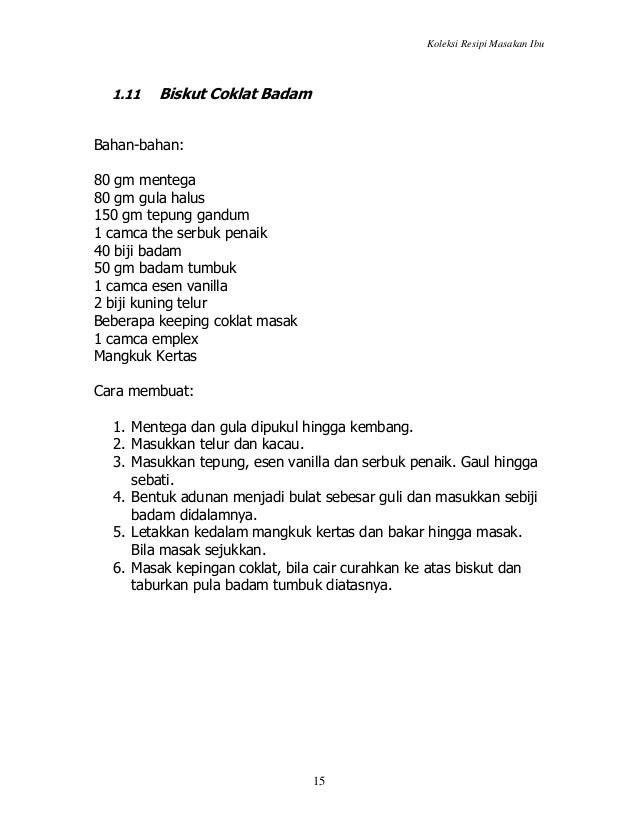 Koleksi Resipi Masakan Ibu

1.11 Biskut Coklat Badam

Bahan-bahan:

80 gm mentega
80 gm gula halus
150 gm tepung gandum
1 camca the serbuk penaik
40 biji badam
50 gm badam tumbuk
1 camca esen vanilla
2 biji kuning telur
Beberapa keeping coklat masak
1 camca emplex
Mangkuk Kertas

Cara membuat:

1. Mentega dan gula dipukul hingga kembang.
2. Masukkan telur dan kacau.
3. Masukkan tepung, esen vanilla dan serbuk penaik. Gaul hingga sebati.
4. Bentuk adunan menjadi bulat sebesar guli dan masukkan sebiji badam didalamnya.
5. Letakkan kedalam mangkuk kertas dan bakar hingga masak. Bila masak sejukkan.
6. Masak kepingan coklat, bila cair curahkan ke atas biskut dan taburkan pula badam tumbuk diatasnya.

15